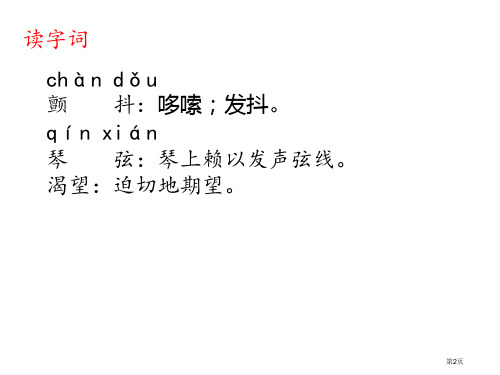 读字词

chàn dǒu
颤　抖：哆嗦；发抖。

qín xián
琴　弦：琴上赖以发声弦线。
渴望：迫切地期望。

第2页